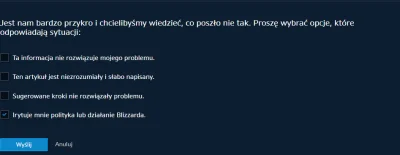 Jest nam bardzo przykro i chcielibyśmy wiedzieć, co poszło nie tak. Proszę wybrać opcje, które odpowiadają sytuacji:

Ta informacja nie rozwiązuje mojego problemu.

Ten artykuł jest niezrozumiały i słabo napisany.

Sugerowane kroki nie rozwiązały problemu.

Irytuje mnie polityka lub działanie Blizzarda.

Wyślij

Anuluj